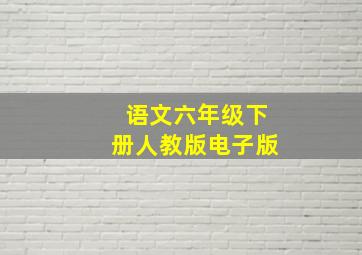 语文六年级下册人教版电子版